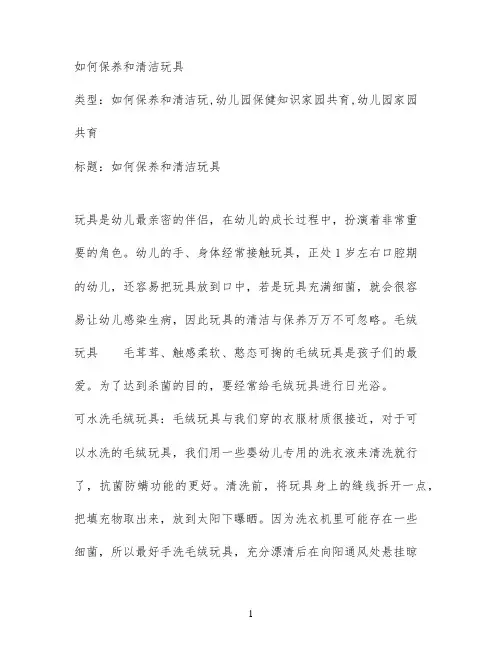 如何保养和清洁玩具

类型：如何保养和清洁玩,幼儿园保健知识家园共育,幼儿园家园共育

标题：如何保养和清洁玩具

玩具是幼儿最亲密的伴侣，在幼儿的成长过程中，扮演着非常重要的角色。幼儿的手、身体经常接触玩具，正处1岁左右口腔期的幼儿，还容易把玩具放到口中，若是玩具充满细菌，就会很容易让幼儿感染生病，因此玩具的清洁与保养万万不可忽略。毛绒玩具　　毛茸茸、触感柔软、憨态可掬的毛绒玩具是孩子们的最爱。为了达到杀菌的目的，要经常给毛绒玩具进行日光浴。

可水洗毛绒玩具：毛绒玩具与我们穿的衣服材质很接近，对于可以水洗的毛绒玩具，我们用一些婴幼儿专用的洗衣液来清洗就行了，抗菌防螨功能的更好。清洗前，将玩具身上的缝线拆开一点，把填充物取出来，放到太阳下曝晒。因为洗衣机里可能存在一些细菌，所以最好手洗毛绒玩具，充分漂清后在向阳通风处悬挂晾

1